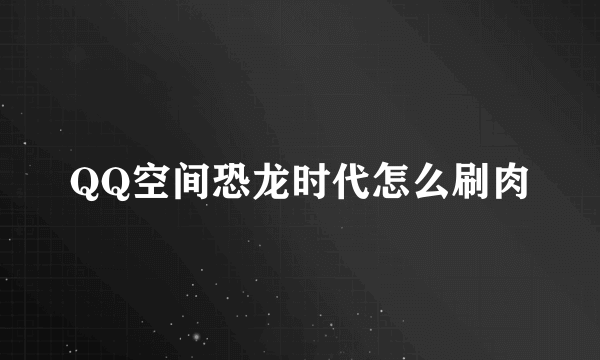 QQ空间恐龙时代怎么刷肉